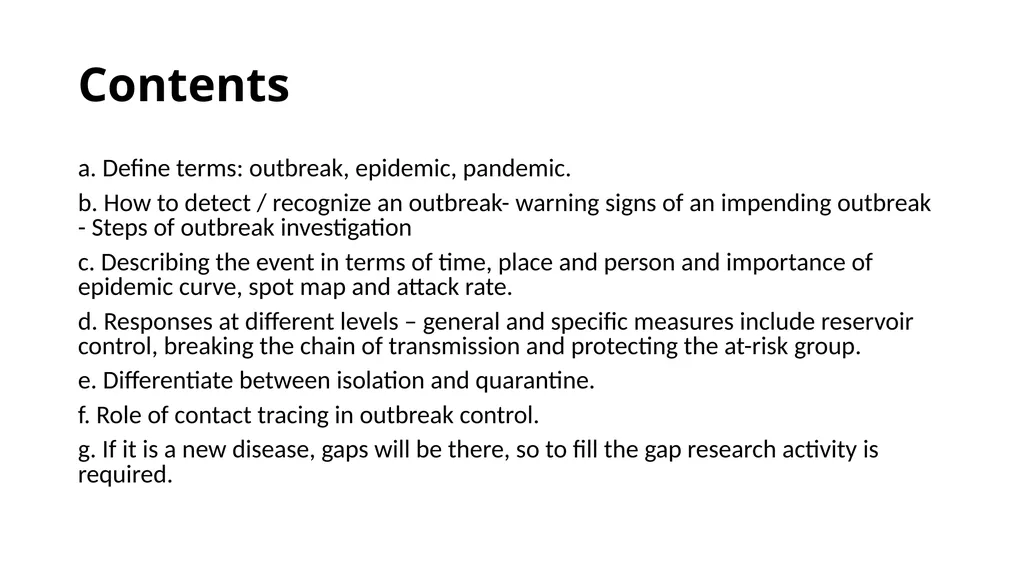 Contents

a. Define terms: outbreak, epidemic, pandemic.

b. How to detect / recognize an outbreak- warning signs of an impending outbreak - Steps of outbreak investigation

c. Describing the event in terms of time, place and person and importance of epidemic curve, spot map and attack rate.

d. Responses at different levels – general and specific measures include reservoir control, breaking the chain of transmission and protecting the at-risk group.

e. Differentiate between isolation and quarantine.

f. Role of contact tracing in outbreak control.

g. If it is a new disease, gaps will be there, so to fill the gap research activity is required.